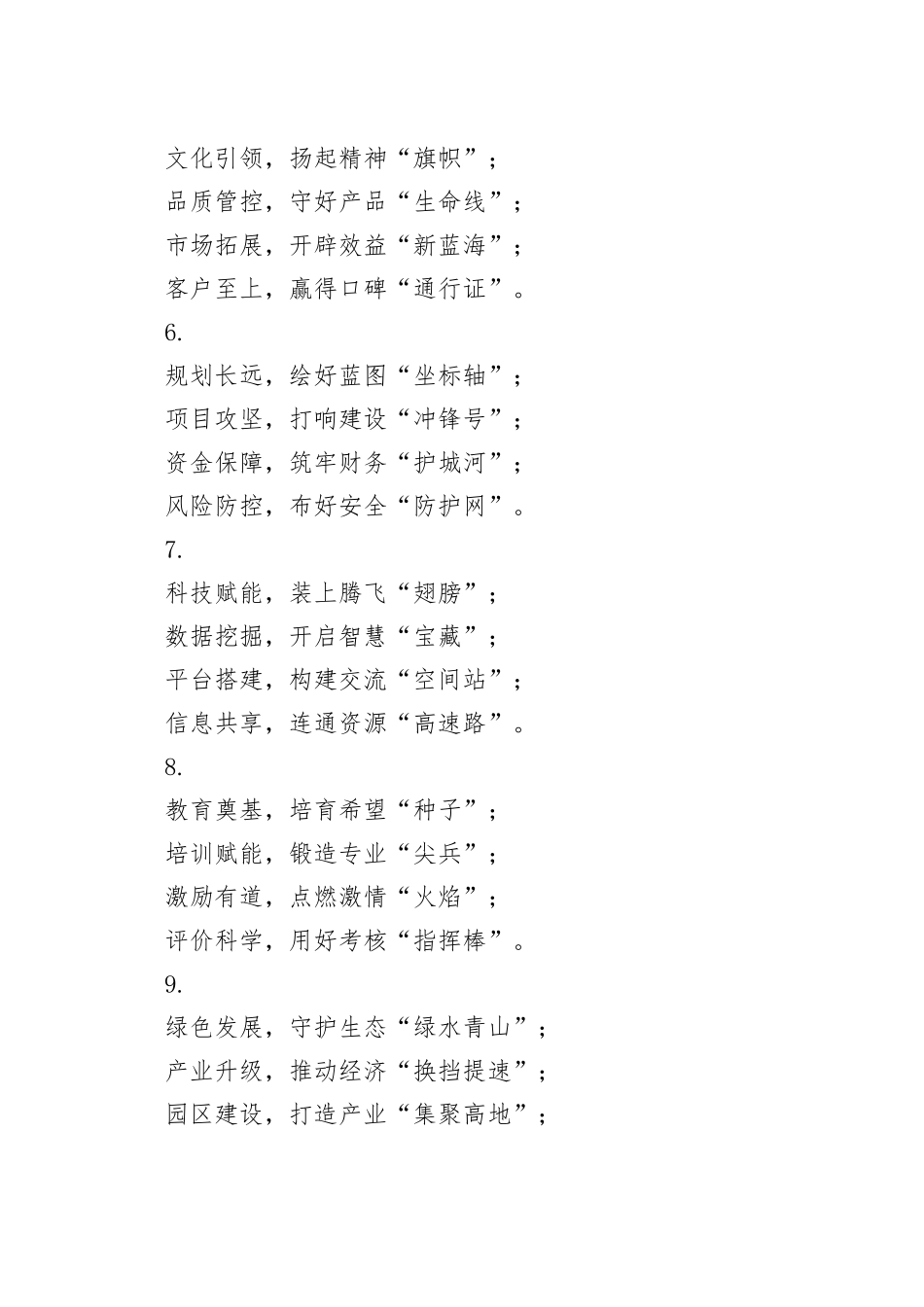 文化引领，扬起精神“旗帜”；
品质管控，守好产品“生命线”；
市场拓展，开辟效益“新蓝海”；
客户至上，赢得口碑“通行证”。
6.
规划长远，绘好蓝图“坐标轴”；
项目攻坚，打响建设“冲锋号”；
资金保障，筑牢财务“护城河”；
风险防控，布好安全“防护网”。
7.
科技赋能，装上腾飞“翅膀”；
数据挖掘，开启智慧“宝藏”；
平台搭建，构建交流“空间站”；
信息共享，连通资源“高速路”。
8.
教育奠基，培育希望“种子”；
培训赋能，锻造专业“尖兵”；
激励有道，点燃激情“火焰”；
评价科学，用好考核“指挥棒”。
9.
绿色发展，守护生态“绿水青山”；
产业升级，推动经济“换挡提速”；
园区建设，打造产业“集聚高地”；